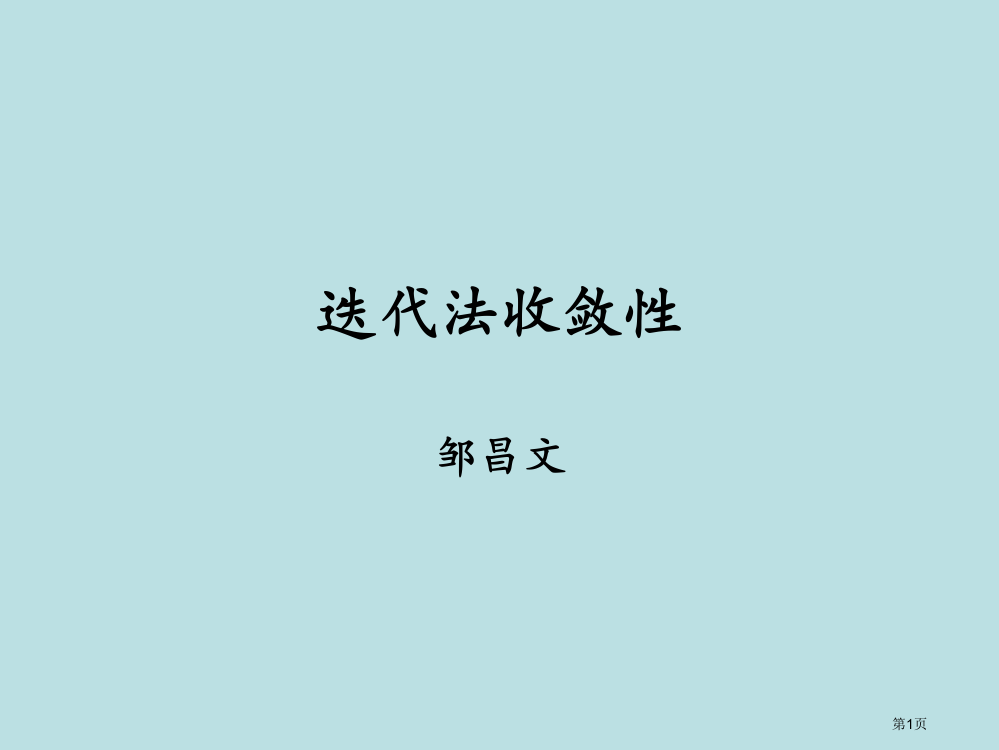 迭代法收敛性

邹昌文

第1页